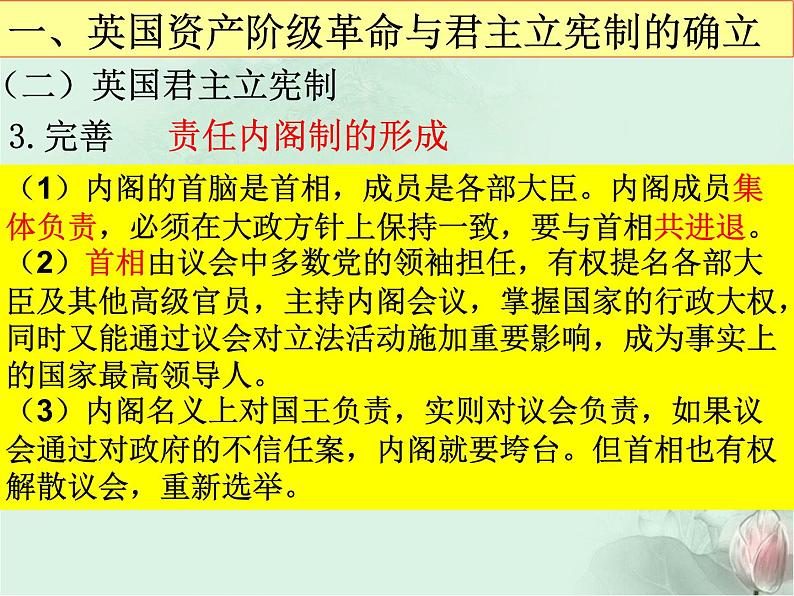 一、英国资产阶级革命与君主立宪制的确立

（二）英国君主立宪制

3.完善　责任内阁制的形成

（1）内阁的首脑是首相，成员是各部大臣。内阁成员集体负责，必须在大政方针上保持一致，要与首相共进退。
（2）首相由议会中多数党的领袖担任，有权提名各部大臣及其他高级官员，主持内阁会议，掌握国家的行政大权，同时又能通过议会对立法活动施加重要影响，成为事实上的国家最高领导人。
（3）内阁名义上对国王负责，实则对议会负责，如果议会通过对政府的不信任案，内阁就要垮台。但首相也有权解散议会，重新选举。